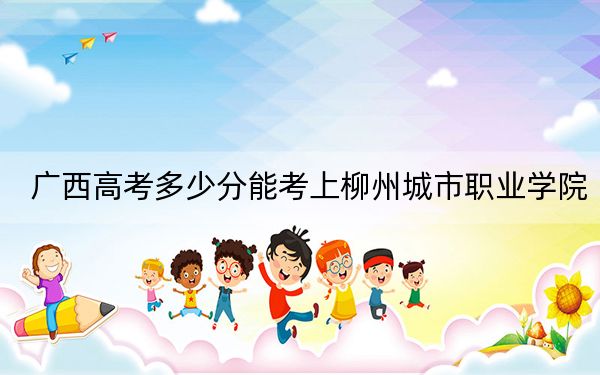 广西高考多少分能考上柳州城市职业学院